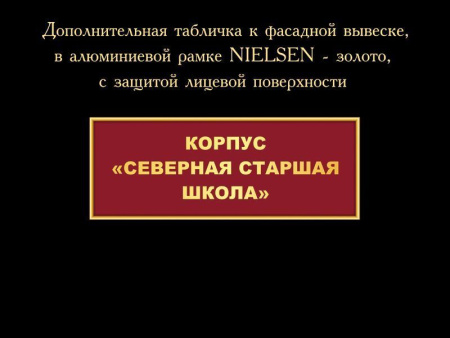 Дополнительная табличка к фасадной вывеске, в алюминиевой рамке NIELSEN - золото, с защитой лицевой поверхности

КОРПУС
«СЕВЕРНАЯ СТАРШАЯ ШКОЛА»